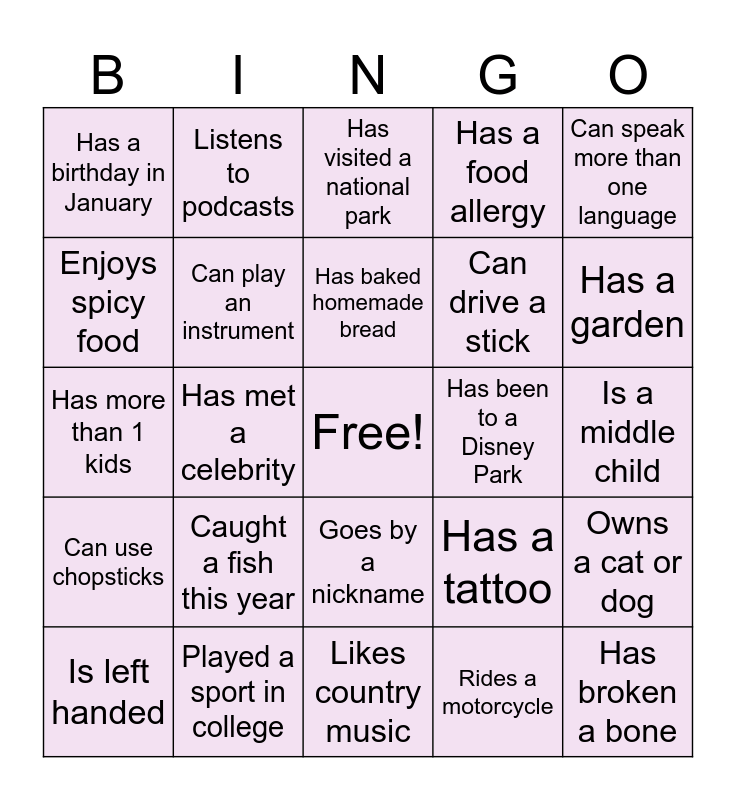 | B | I | N | G | O |
|---|---|---|---|---|
| Has a birthday in January | Listens to podcasts | Has visited a national park | Has a food allergy | Can speak more than one language |
| Enjoys spicy food | Can play an instrument | Has baked homemade bread | Can drive a stick | Has a garden |
| Has more than 1 kids | Has met a celebrity | Free! | Has been to a Disney Park | Is a middle child |
| Can use chopsticks | Caught a fish this year | Goes by a nickname | Has a tattoo | Owns a cat or dog |
| Is left handed | Played a sport in college | Likes country music | Rides a motorcycle | Has broken a bone |